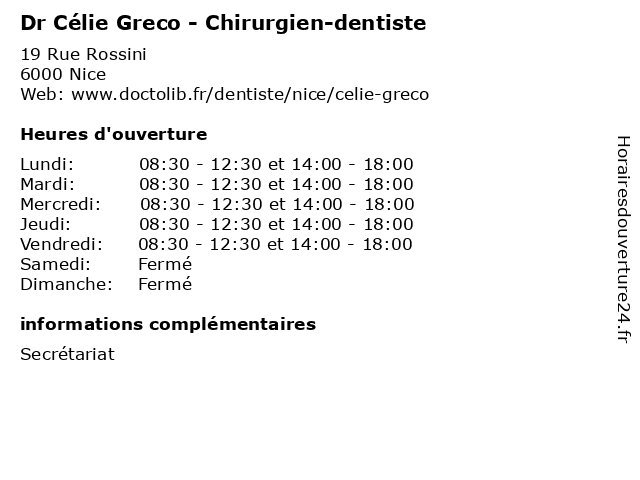 Dr Célie Greco - Chirurgien-dentiste

19 Rue Rossini
6000 Nice
Web: www.doctolib.fr/dentiste/nice/celie-greco

Heures d'ouverture

Lundi: 08:30 - 12:30 et 14:00 - 18:00
Mardi: 08:30 - 12:30 et 14:00 - 18:00
Mercredi: 08:30 - 12:30 et 14:00 - 18:00
Jeudi: 08:30 - 12:30 et 14:00 - 18:00
Vendredi: 08:30 - 12:30 et 14:00 - 18:00
Samedi: Fermé
Dimanche: Fermé

informations complémentaires

Secrétariat

Horairesdouverture24.fr